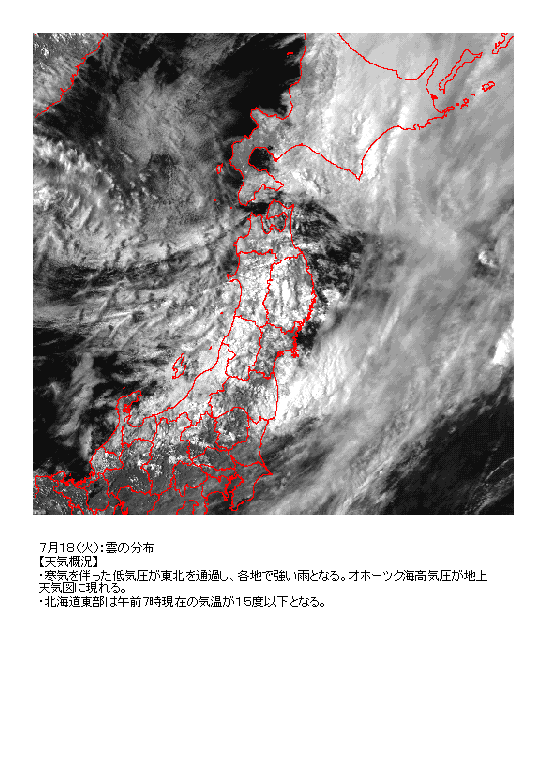 7月18(火):雲の分布
【天気概況】
・寒気を伴った低気圧が東北を通過し、各地で強い雨となる。オホーツク海高気圧が地上天気図に現れる。
・北海道東部は午前7時現在の気温が15度以下となる。